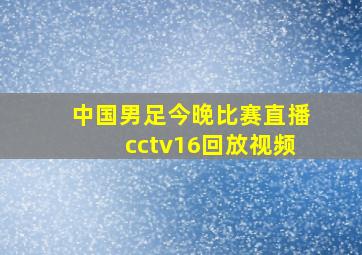 中国男足今晚比赛直播cctv16回放视频